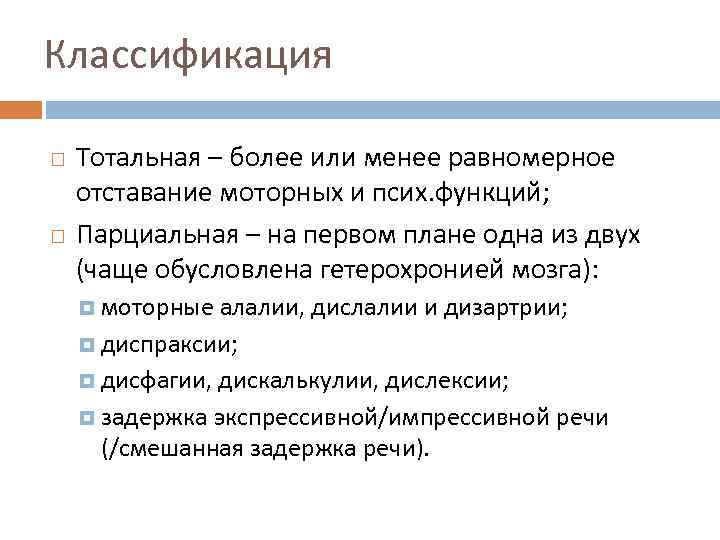 Классификация

Тотальная – более или менее равномерное отставание моторных и псих.функций;

Парциальная – на первом плане одна из двух (чаще обусловлена гетерохронией мозга):

моторные алалии, дислалии и дизартрии;

диспраксии;

дисфагии, дискалькулии, дислексии;

задержка экспрессивной/импрессивной речи (/смешанная задержка речи).